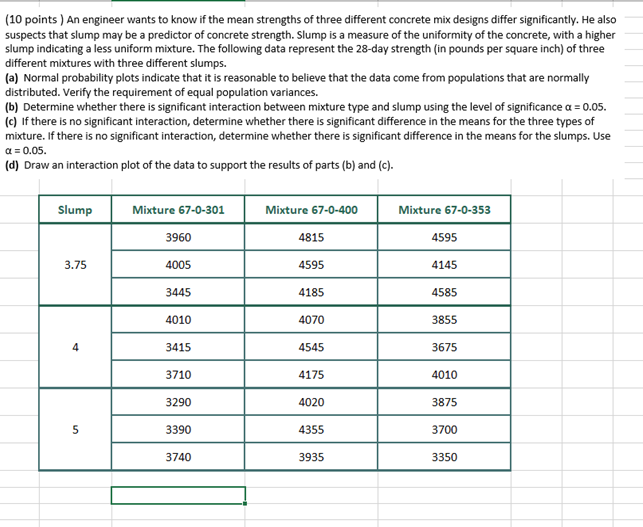 (10 points ) An engineer wants to know if the mean strengths of three different concrete mix designs differ significantly. He also suspects that slump may be a predictor of concrete strength. Slump is a measure of the uniformity of the concrete, with a higher slump indicating a less uniform mixture. The following data represent the 28-day strength (in pounds per square inch) of three different mixtures with three different slumps.
(a) Normal probability plots indicate that it is reasonable to believe that the data come from populations that are normally distributed. Verify the requirement of equal population variances.
(b) Determine whether there is significant interaction between mixture type and slump using the level of significance $\alpha = 0.05$.
(c) If there is no significant interaction, determine whether there is significant difference in the means for the three types of mixture. If there is no significant interaction, determine whether there is significant difference in the means for the slumps. Use $\alpha = 0.05$.
(d) Draw an interaction plot of the data to support the results of parts (b) and (c).

| Slump | Mixture 67-0-301 | Mixture 67-0-400 | Mixture 67-0-353 |
|---|---|---|---|
| 3.75 | 3960 | 4815 | 4595 |
| | 4005 | 4595 | 4145 |
| | 3445 | 4185 | 4585 |
| 4 | 4010 | 4070 | 3855 |
| | 3415 | 4545 | 3675 |
| | 3710 | 4175 | 4010 |
| 5 | 3290 | 4020 | 3875 |
| | 3390 | 4355 | 3700 |
| | 3740 | 3935 | 3350 |